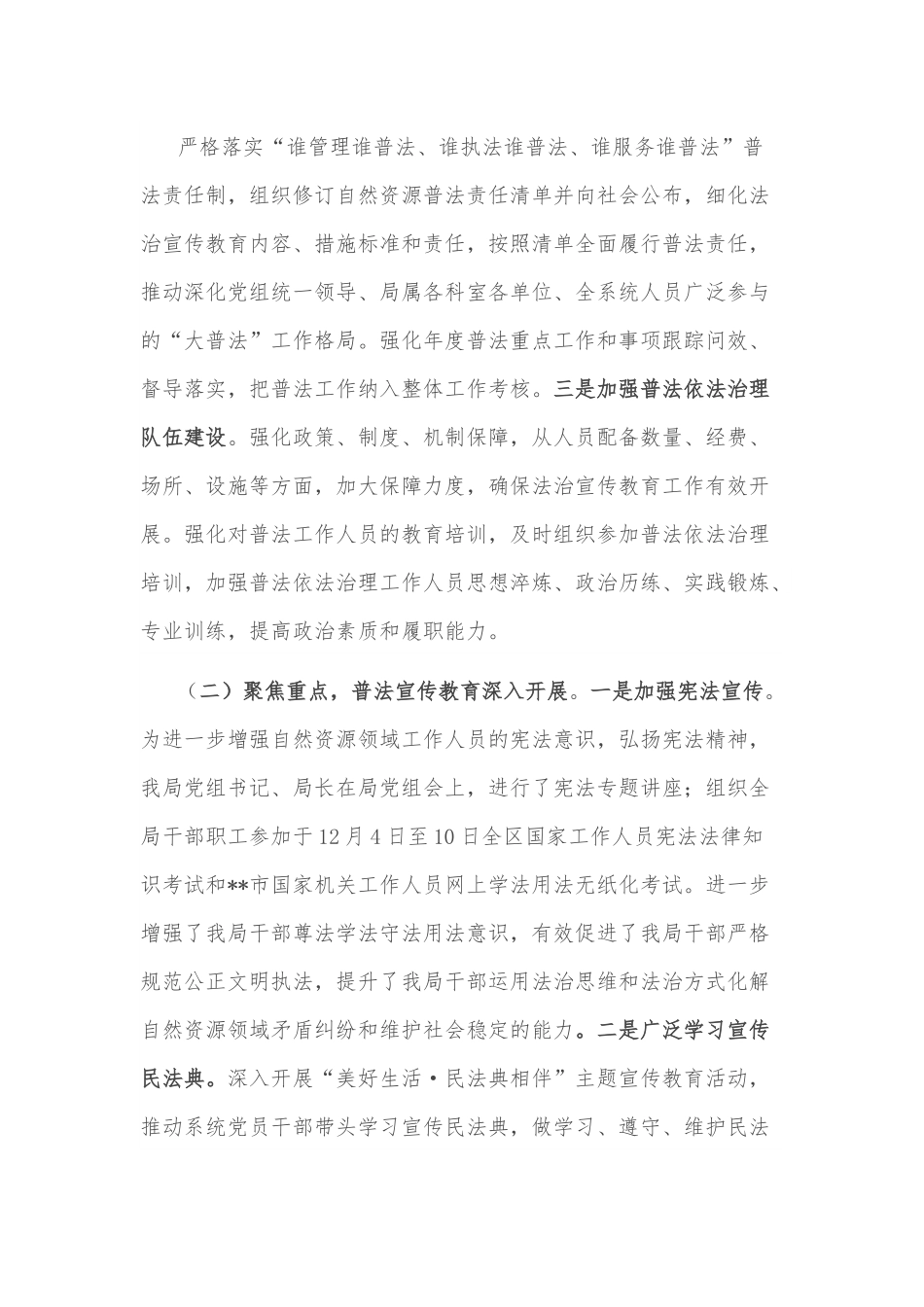 严格落实“谁管理谁普法、谁执法谁普法、谁服务谁普法”普法责任制，组织修订自然资源普法责任清单并向社会公布，细化法治宣传教育内容、措施标准和责任，按照清单全面履行普法责任，推动深化党组统一领导、局属各科室各单位、全系统人员广泛参与的“大普法”工作格局。强化年度普法重点工作和事项跟踪问效、督导落实，把普法工作纳入整体工作考核。三是加强普法依法治理队伍建设。强化政策、制度、机制保障，从人员配备数量、经费、场所、设施等方面，加大保障力度，确保法治宣传教育工作有效开展。强化对普法工作人员的教育培训，及时组织参加普法依法治理培训，加强普法依法治理工作人员思想淬炼、政治历练、实践锻炼、专业训练，提高政治素质和履职能力。

（二）聚焦重点，普法宣传教育深入开展。一是加强宪法宣传。为进一步增强自然资源领域工作人员的宪法意识，弘扬宪法精神，我局党组书记、局长在局党组会上，进行了宪法专题讲座；组织全局干部职工参加于12月4日至10日全区国家工作人员宪法法律知识考试和**市国家机关工作人员网上学法用法无纸化考试。进一步增强了我局干部尊法学法守法用法意识，有效促进了我局干部严格规范公正文明执法，提升了我局干部运用法治思维和法治方式化解自然资源领域矛盾纠纷和维护社会稳定的能力。二是广泛学习宣传民法典。深入开展“美好生活·民法典相伴”主题宣传教育活动，推动系统党员干部带头学习宣传民法典，做学习、遵守、维护民法